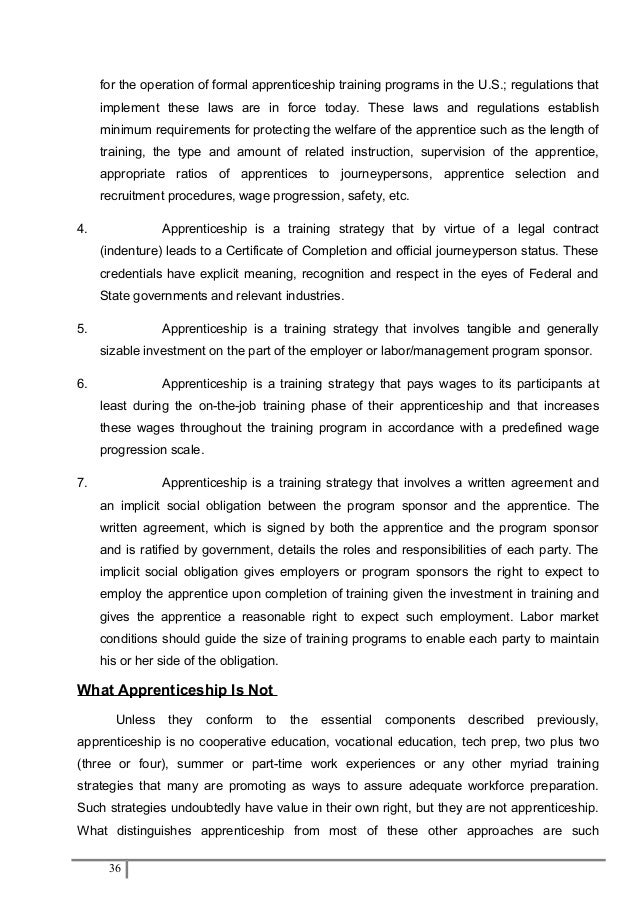 for the operation of formal apprenticeship training programs in the U.S.; regulations that implement these laws are in force today. These laws and regulations establish minimum requirements for protecting the welfare of the apprentice such as the length of training, the type and amount of related instruction, supervision of the apprentice, appropriate ratios of apprentices to journeypersons, apprentice selection and recruitment procedures, wage progression, safety, etc.

4. Apprenticeship is a training strategy that by virtue of a legal contract (indenture) leads to a Certificate of Completion and official journeyperson status. These credentials have explicit meaning, recognition and respect in the eyes of Federal and State governments and relevant industries.

5. Apprenticeship is a training strategy that involves tangible and generally sizable investment on the part of the employer or labor/management program sponsor.

6. Apprenticeship is a training strategy that pays wages to its participants at least during the on-the-job training phase of their apprenticeship and that increases these wages throughout the training program in accordance with a predefined wage progression scale.

7. Apprenticeship is a training strategy that involves a written agreement and an implicit social obligation between the program sponsor and the apprentice. The written agreement, which is signed by both the apprentice and the program sponsor and is ratified by government, details the roles and responsibilities of each party. The implicit social obligation gives employers or program sponsors the right to expect to employ the apprentice upon completion of training given the investment in training and gives the apprentice a reasonable right to expect such employment. Labor market conditions should guide the size of training programs to enable each party to maintain his or her side of the obligation.

What Apprenticeship Is Not

Unless they conform to the essential components described previously, apprenticeship is no cooperative education, vocational education, tech prep, two plus two (three or four), summer or part-time work experiences or any other myriad training strategies that many are promoting as ways to assure adequate workforce preparation. Such strategies undoubtedly have value in their own right, but they are not apprenticeship. What distinguishes apprenticeship from most of these other approaches are such

36